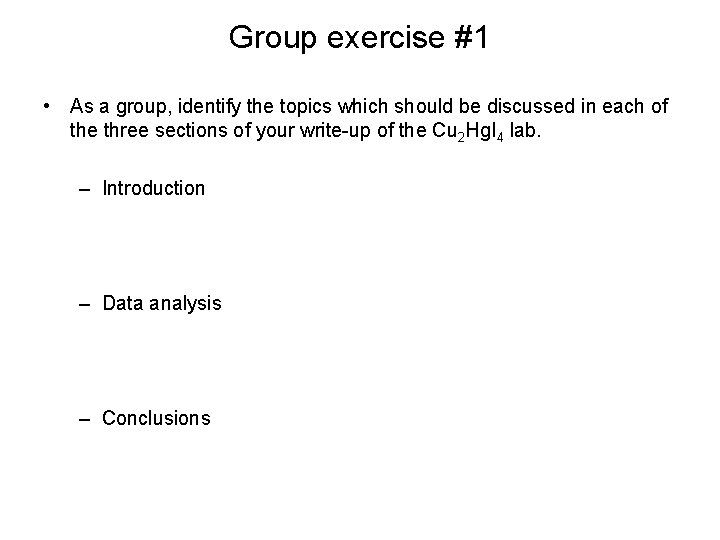 Group exercise #1

• As a group, identify the topics which should be discussed in each of the three sections of your write-up of the $Cu_2HgI_4$ lab.

– Introduction

– Data analysis

– Conclusions